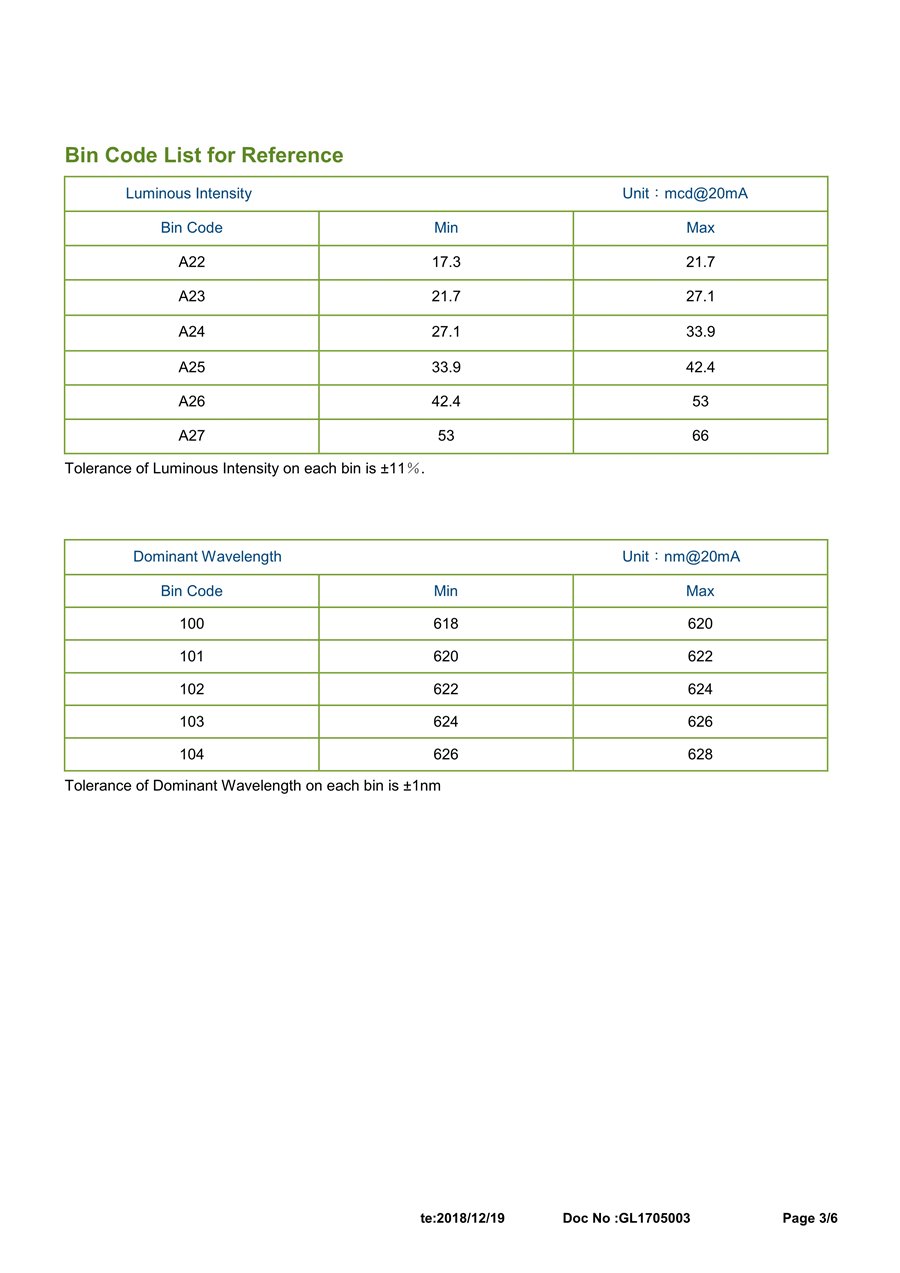 Bin Code List for Reference

| Luminous Intensity | | Unit：mcd@20mA |
|---|---|---|
| Bin Code | Min | Max |
| A22 | 17.3 | 21.7 |
| A23 | 21.7 | 27.1 |
| A24 | 27.1 | 33.9 |
| A25 | 33.9 | 42.4 |
| A26 | 42.4 | 53 |
| A27 | 53 | 66 |

Tolerance of Luminous Intensity on each bin is ±11％.

| Dominant Wavelength | | Unit：nm@20mA |
|---|---|---|
| Bin Code | Min | Max |
| 100 | 618 | 620 |
| 101 | 620 | 622 |
| 102 | 622 | 624 |
| 103 | 624 | 626 |
| 104 | 626 | 628 |

Tolerance of Dominant Wavelength on each bin is ±1nm

te:2018/12/19 Doc No :GL1705003 Page 3/6